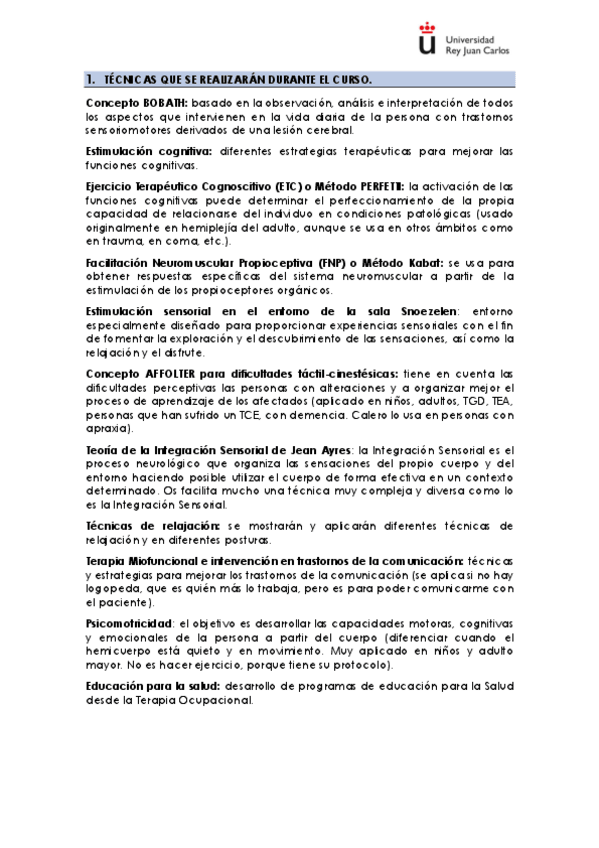 Universidad
Rey Juan Carlos

1. TÉCNICAS QUE SE REALIZARÁN DURANTE EL CURSO.

Concepto BOBATH: basado en la observación, análisis e interpretación de todos los aspectos que intervienen en la vida diaria de la persona con trastornos sensoriomotores derivados de una lesión cerebral.

Estimulación cognitiva: diferentes estrategias terapéuticas para mejorar las funciones cognitivas.

Ejercicio Terapéutico Cognoscitivo (ETC) o Método PERFETTI: la activación de las funciones cognitivas puede determinar el perfeccionamiento de la propia capacidad de relacionarse del individuo en condiciones patológicas (usado originalmente en hemiplejía del adulto, aunque se usa en otros ámbitos como en trauma, en coma, etc.).

Facilitación Neuromuscular Propioceptiva (FNP) o Método Kabat: se usa para obtener respuestas específicas del sistema neuromuscular a partir de la estimulación de los propioceptores orgánicos.

Estimulación sensorial en el entorno de la sala Snoezelen: entorno especialmente diseñado para proporcionar experiencias sensoriales con el fin de fomentar la exploración y el descubrimiento de las sensaciones, así como la relajación y el disfrute.

Concepto AFFOLTER para dificultades táctil-cinestésicas: tiene en cuenta las dificultades perceptivas las personas con alteraciones y a organizar mejor el proceso de aprendizaje de los afectados (aplicado en niños, adultos, TGD, TEA, personas que han sufrido un TCE, con demencia. Calero lo usa en personas con apraxia).

Teoría de la Integración Sensorial de Jean Ayres: la Integración Sensorial es el proceso neurológico que organiza las sensaciones del propio cuerpo y del entorno haciendo posible utilizar el cuerpo de forma efectiva en un contexto determinado. Os facilita mucho una técnica muy compleja y diversa como lo es la Integración Sensorial.

Técnicas de relajación: se mostrarán y aplicarán diferentes técnicas de relajación y en diferentes posturas.

Terapia Miofuncional e intervención en trastornos de la comunicación: técnicas y estrategias para mejorar los trastornos de la comunicación (se aplica si no hay logopeda, que es quién más lo trabaja, pero es para poder comunicarme con el paciente).

Psicomotricidad: el objetivo es desarrollar las capacidades motoras, cognitivas y emocionales de la persona a partir del cuerpo (diferenciar cuando el hemicuerpo está quieto y en movimiento. Muy aplicado en niños y adulto mayor. No es hacer ejercicio, porque tiene su protocolo).

Educación para la salud: desarrollo de programas de educación para la Salud desde la Terapia Ocupacional.